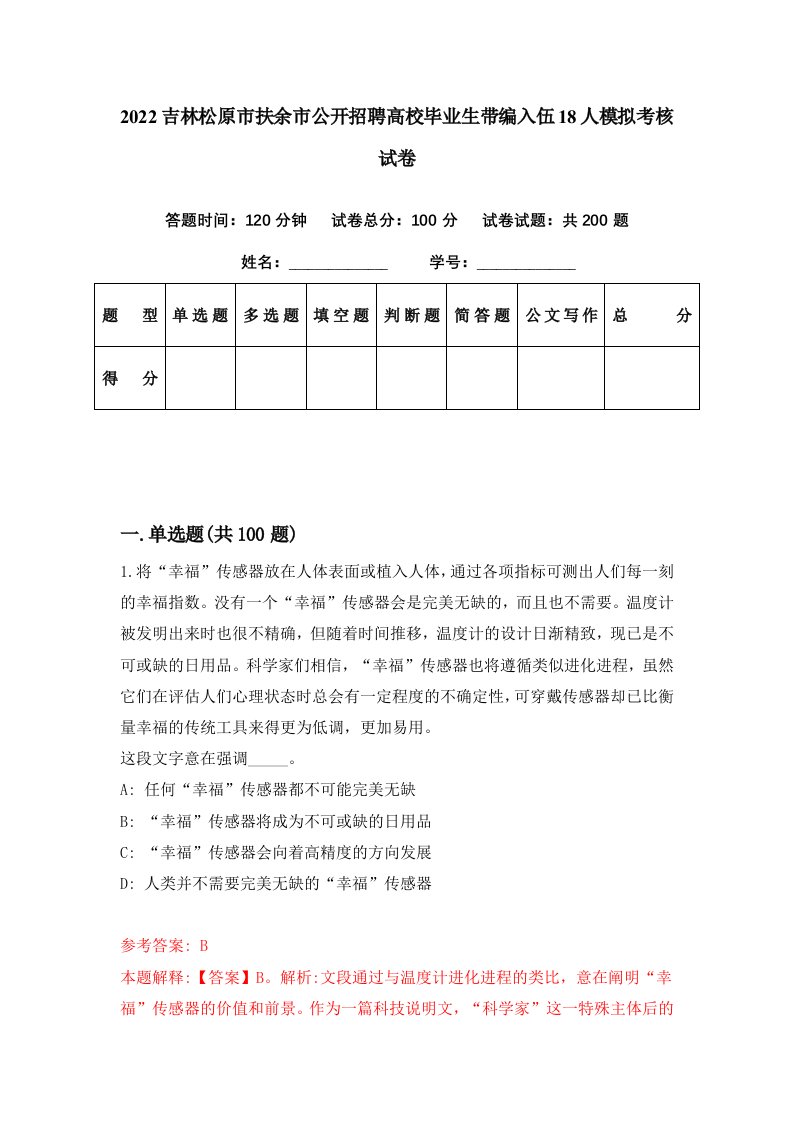 2022吉林松原市扶余市公开招聘高校毕业生带编入伍18人模拟考核试卷

答题时间：120分钟　试卷总分：100分　试卷试题：共200题

姓名：____________　学号：____________

| 题　型 | 单选题 | 多选题 | 填空题 | 判断题 | 简答题 | 公文写作 | 总　分 |
|---|---|---|---|---|---|---|---|
| 得　分 | | | | | | | |

一.单选题(共100题)

1.将“幸福”传感器放在人体表面或植入人体，通过各项指标可测出人们每一刻的幸福指数。没有一个“幸福”传感器会是完美无缺的，而且也不需要。温度计被发明出来时也很不精确，但随着时间推移，温度计的设计日渐精致，现已是不可或缺的日用品。科学家们相信，“幸福”传感器也将遵循类似进化进程，虽然它们在评估人们心理状态时总会有一定程度的不确定性，可穿戴传感器却已比衡量幸福的传统工具来得更为低调，更加易用。
这段文字意在强调_____。
A: 任何“幸福”传感器都不可能完美无缺
B: “幸福”传感器将成为不可或缺的日用品
C: “幸福”传感器会向着高精度的方向发展
D: 人类并不需要完美无缺的“幸福”传感器

参考答案: B
本题解释:【答案】B。解析:文段通过与温度计进化进程的类比，意在阐明“幸福”传感器的价值和前景。作为一篇科技说明文，“科学家”这一特殊主体后的